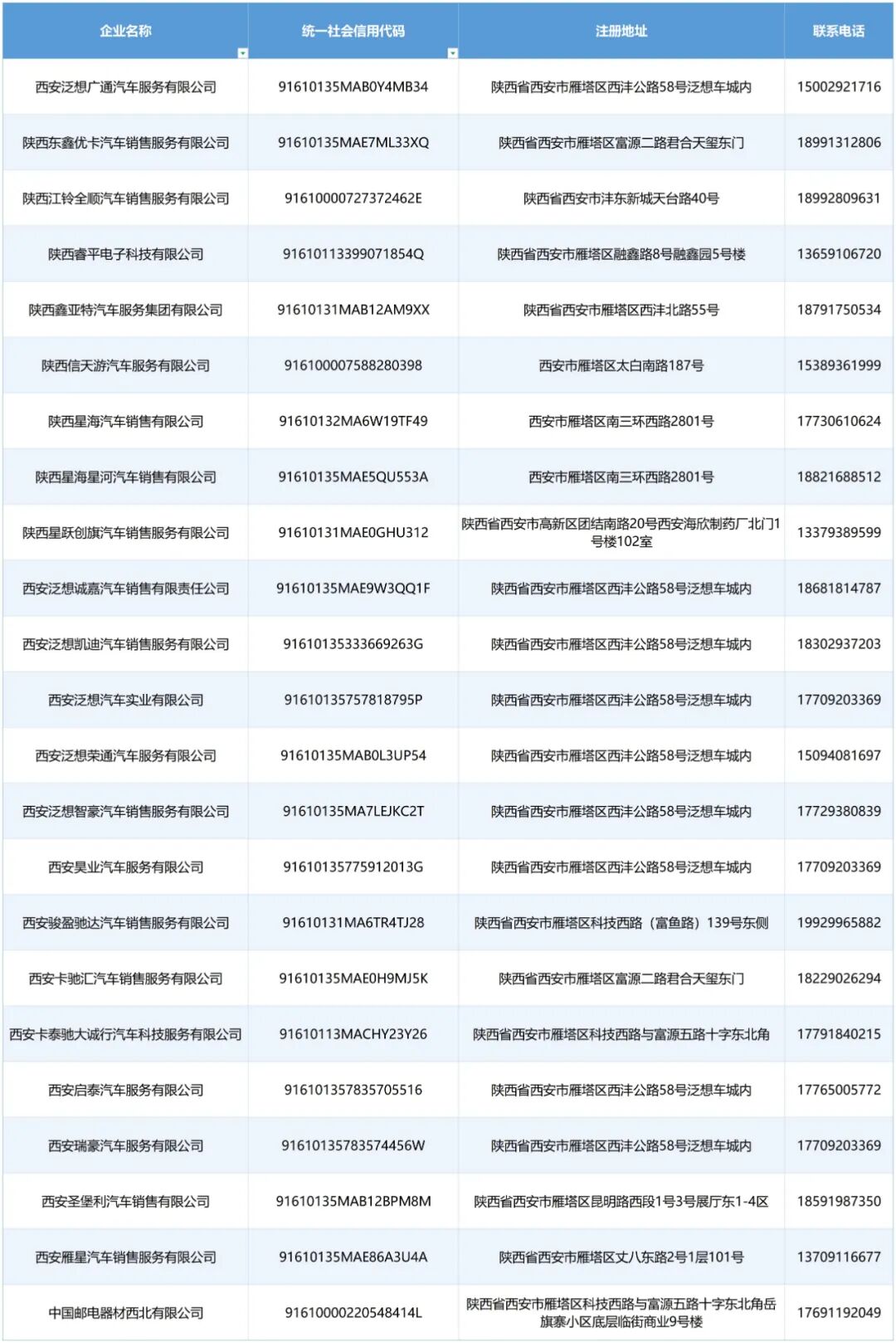 | 企业名称 | 统一社会信用代码 | 注册地址 | 联系电话 |
|---|---|---|---|
| 西安泛想广通汽车服务有限公司 | 91610135MAB0Y4MB34 | 陕西省西安市雁塔区西沣公路58号泛想车城内 | 15002921716 |
| 陕西东鑫优卡汽车销售服务有限公司 | 91610135MAE7ML33XQ | 陕西省西安市雁塔区富源二路君合天玺东门 | 18991312806 |
| 陕西江铃全顺汽车销售服务有限公司 | 91610000727372462E | 陕西省西安市沣东新城天台路40号 | 18992809631 |
| 陕西睿平电子科技有限公司 | 91610113399071854Q | 陕西省西安市雁塔区融鑫路8号融鑫园5号楼 | 13659106720 |
| 陕西鑫亚特汽车服务集团有限公司 | 91610131MAB12AM9XX | 陕西省西安市雁塔区西沣北路55号 | 18791750534 |
| 陕西信天游汽车服务有限公司 | 916100007588280398 | 西安市雁塔区太白南路187号 | 15389361999 |
| 陕西星海汽车销售有限公司 | 91610132MA6W19TF49 | 西安市雁塔区南三环西路2801号 | 17730610624 |
| 陕西星海星河汽车销售有限公司 | 91610135MAE5QU553A | 西安市雁塔区南三环西路2801号 | 18821688512 |
| 陕西星跃创旗汽车销售服务有限公司 | 91610131MAE0GHU312 | 陕西省西安市高新区团结南路20号西安海欣制药厂北门1号楼102室 | 13379389599 |
| 西安泛想诚嘉汽车销售有限责任公司 | 91610135MAE9W3QQ1F | 陕西省西安市雁塔区西沣公路58号泛想车城内 | 18681814787 |
| 西安泛想凯迪汽车销售服务有限公司 | 91610135333669263G | 陕西省西安市雁塔区西沣公路58号泛想车城内 | 18302937203 |
| 西安泛想汽车实业有限公司 | 91610135757818795P | 陕西省西安市雁塔区西沣公路58号泛想车城内 | 17709203369 |
| 西安泛想荣通汽车服务有限公司 | 91610135MAB0L3UP54 | 陕西省西安市雁塔区西沣公路58号泛想车城内 | 15094081697 |
| 西安泛想智豪汽车销售服务有限公司 | 91610135MA7LEJKC2T | 陕西省西安市雁塔区西沣公路58号泛想车城内 | 17729380839 |
| 西安昊业汽车服务有限公司 | 91610135775912013G | 陕西省西安市雁塔区西沣公路58号泛想车城内 | 17709203369 |
| 西安骏盈驰达汽车销售服务有限公司 | 91610131MA6TR4TJ28 | 陕西省西安市雁塔区科技西路（富鱼路）139号东侧 | 19929965882 |
| 西安卡驰汇汽车销售服务有限公司 | 91610135MAE0H9MJ5K | 陕西省西安市雁塔区富源二路君合天玺东门 | 18229026294 |
| 西安卡泰驰大诚行汽车科技服务有限公司 | 91610113MACHY23Y26 | 陕西省西安市雁塔区科技西路与富源五路十字东北角 | 17791840215 |
| 西安启泰汽车服务有限公司 | 916101357835705516 | 陕西省西安市雁塔区西沣公路58号泛想车城内 | 17765005772 |
| 西安瑞豪汽车服务有限公司 | 91610135783574456W | 陕西省西安市雁塔区西沣公路58号泛想车城内 | 17709203369 |
| 西安圣堡利汽车销售有限公司 | 91610135MAB12BPM8M | 陕西省西安市雁塔区昆明路西段1号3号展厅东1-4区 | 18591987350 |
| 西安雁星汽车销售服务有限公司 | 91610135MAE86A3U4A | 陕西省西安市雁塔区丈八东路2号1层101号 | 13709116677 |
| 中国邮电器材西北有限公司 | 91610000220548414L | 陕西省西安市雁塔区科技西路与富源五路十字东北角岳旗寨小区底层临街商业9号楼 | 17691192049 |